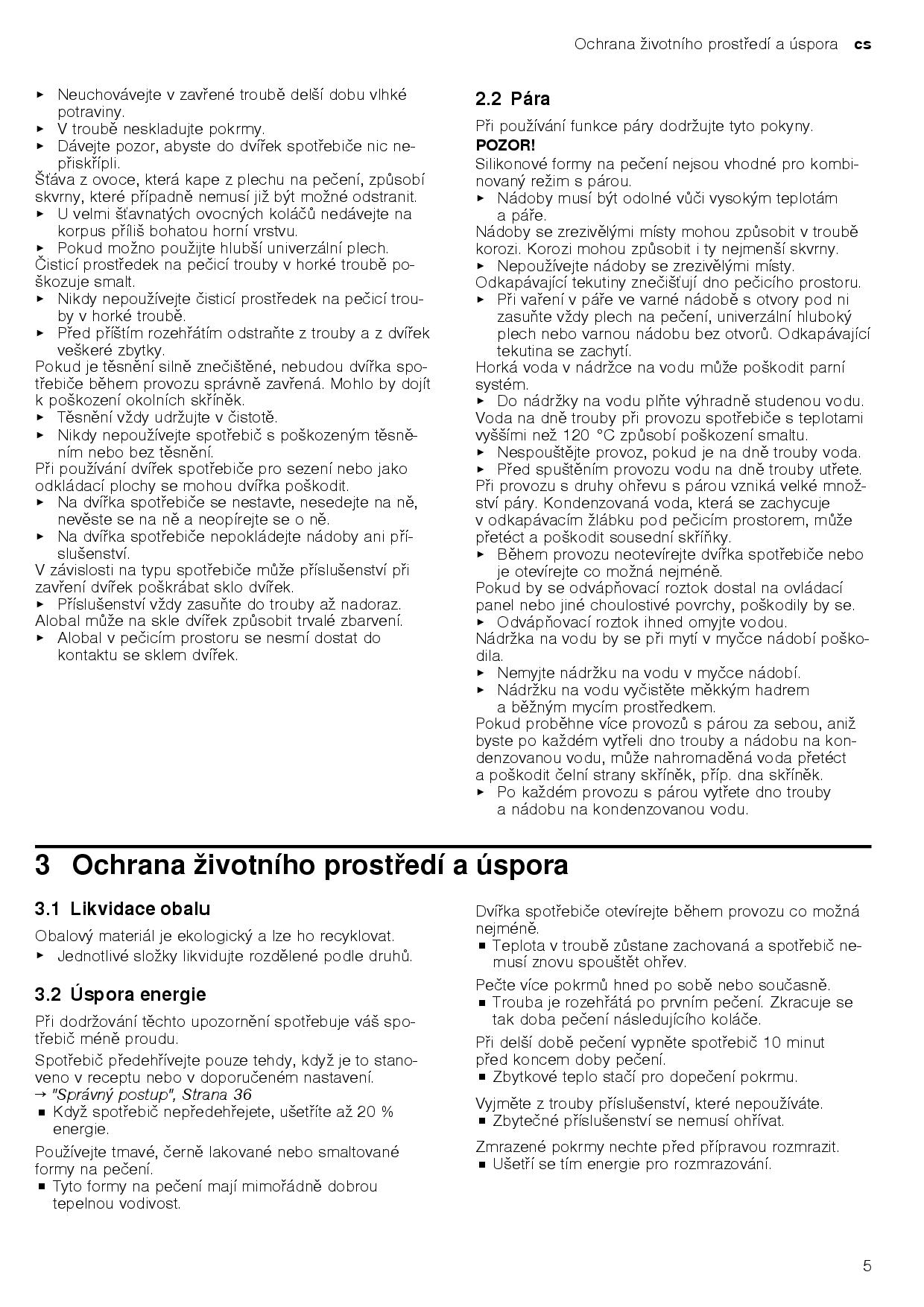 Ochrana životního prostředí a úspora cs

▸ Neuchovávejte v zavřené troubě delší dobu vlhké potraviny.
▸ V troubě neskladujte pokrmy.
▸ Dávejte pozor, abyste do dvířek spotřebiče nic nepřiskřípli.
Šťáva z ovoce, která kape z plechu na pečení, způsobí skvrny, které případně nemusí již být možné odstranit.
▸ U velmi šťavnatých ovocných koláčů nedávejte na korpus příliš bohatou horní vrstvu.
▸ Pokud možno použijte hlubší univerzální plech.
Čisticí prostředek na pečicí trouby v horké troubě poškozuje smalt.
▸ Nikdy nepoužívejte čisticí prostředek na pečicí trouby v horké troubě.
▸ Před příštím rozehřátím odstraňte z trouby a z dvířek veškeré zbytky.
Pokud je těsnění silně znečištěné, nebudou dvířka spotřebiče během provozu správně zavřená. Mohlo by dojít k poškození okolních skříněk.
▸ Těsnění vždy udržujte v čistotě.
▸ Nikdy nepoužívejte spotřebič s poškozeným těsněním nebo bez těsnění.
Při používání dvířek spotřebiče pro sezení nebo jako odkládací plochy se mohou dvířka poškodit.
▸ Na dvířka spotřebiče se nestavte, nesedejte na ně, nevěste se na ně a neopírejte se o ně.
▸ Na dvířka spotřebiče nepokládejte nádoby ani příslušenství.
V závislosti na typu spotřebiče může příslušenství při zavření dvířek poškrábat sklo dvířek.
▸ Příslušenství vždy zasuňte do trouby až nadoraz.
Alobal může na skle dvířek způsobit trvalé zbarvení.
▸ Alobal v pečicím prostoru se nesmí dostat do kontaktu se sklem dvířek.

2.2 Pára
Při používání funkce páry dodržujte tyto pokyny.
POZOR!
Silikonové formy na pečení nejsou vhodné pro kombinovaný režim s párou.
▸ Nádoby musí být odolné vůči vysokým teplotám a páře.
Nádoby se zrezivělými místy mohou způsobit v troubě korozi. Korozi mohou způsobit i ty nejmenší skvrny.
▸ Nepoužívejte nádoby se zrezivělými místy.
Odkapávající tekutiny znečišťují dno pečicího prostoru.
▸ Při vaření v páře ve varné nádobě s otvory pod ni zasuňte vždy plech na pečení, univerzální hluboký plech nebo varnou nádobu bez otvorů. Odkapávající tekutina se zachytí.
Horká voda v nádržce na vodu může poškodit parní systém.
▸ Do nádržky na vodu plňte výhradně studenou vodu.
Voda na dně trouby při provozu spotřebiče s teplotami vyššími než 120 °C způsobí poškození smaltu.
▸ Nespouštějte provoz, pokud je na dně trouby voda.
▸ Před spuštěním provozu vodu na dně trouby utřete.
Při provozu s druhy ohřevu s párou vzniká velké množství páry. Kondenzovaná voda, která se zachycuje v odkapávacím žlábku pod pečicím prostorem, může přetéct a poškodit sousední skříňky.
▸ Během provozu neotevírejte dvířka spotřebiče nebo je otevírejte co možná nejméně.
Pokud by se odvápňovací roztok dostal na ovládací panel nebo jiné choulostivé povrchy, poškodily by se.
▸ Odvápňovací roztok ihned omyjte vodou.
Nádržka na vodu by se při mytí v myčce nádobí poškodila.
▸ Nemyjte nádržku na vodu v myčce nádobí.
▸ Nádržku na vodu vyčistěte měkkým hadrem a běžným mycím prostředkem.
Pokud proběhne více provozů s párou za sebou, aniž byste po každém vytřeli dno trouby a nádobu na kondenzovanou vodu, může nahromaděná voda přetéct a poškodit čelní strany skříněk, příp. dna skříněk.
▸ Po každém provozu s párou vytřete dno trouby a nádobu na kondenzovanou vodu.

3 Ochrana životního prostředí a úspora

3.1 Likvidace obalu
Obalový materiál je ekologický a lze ho recyklovat.
▸ Jednotlivé složky likvidujte rozdělené podle druhů.

3.2 Úspora energie
Při dodržování těchto upozornění spotřebuje váš spotřebič méně proudu.
Spotřebič předehřívejte pouze tehdy, když je to stanoveno v receptu nebo v doporučeném nastavení.
→ "Správný postup", Strana 36
■ Když spotřebič nepředehřejete, ušetříte až 20 % energie.
Používejte tmavé, černě lakované nebo smaltované formy na pečení.
■ Tyto formy na pečení mají mimořádně dobrou tepelnou vodivost.

Dvířka spotřebiče otevírejte během provozu co možná nejméně.
■ Teplota v troubě zůstane zachovaná a spotřebič nemusí znovu spouštět ohřev.
Pečte více pokrmů hned po sobě nebo současně.
■ Trouba je rozehřátá po prvním pečení. Zkracuje se tak doba pečení následujícího koláče.
Při delší době pečení vypněte spotřebič 10 minut před koncem doby pečení.
■ Zbytkové teplo stačí pro dopečení pokrmu.
Vyjměte z trouby příslušenství, které nepoužíváte.
■ Zbytečné příslušenství se nemusí ohřívat.
Zmrazené pokrmy nechte před přípravou rozmrazit.
■ Ušetří se tím energie pro rozmrazování.

5